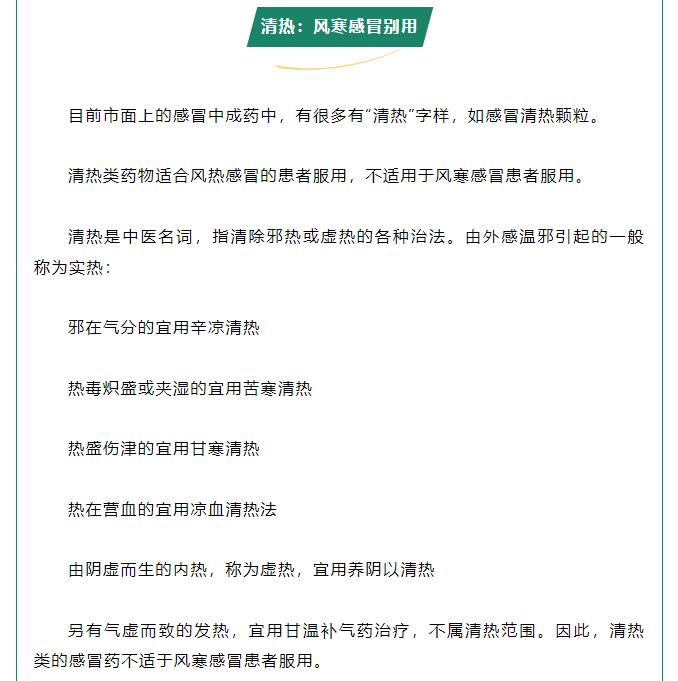 清热：风寒感冒别用

目前市面上的感冒中成药中，有很多有“清热”字样，如感冒清热颗粒。

清热类药物适合风热感冒的患者服用，不适用于风寒感冒患者服用。

清热是中医名词，指清除邪热或虚热的各种治法。由外感温邪引起的一般称为实热：

邪在气分的宜用辛凉清热

热毒炽盛或夹湿的宜用苦寒清热

热盛伤津的宜用甘寒清热

热在营血的宜用凉血清热法

由阴虚而生的内热，称为虚热，宜用养阴以清热

另有气虚而致的发热，宜用甘温补气药治疗，不属清热范围。因此，清热类的感冒药不适于风寒感冒患者服用。